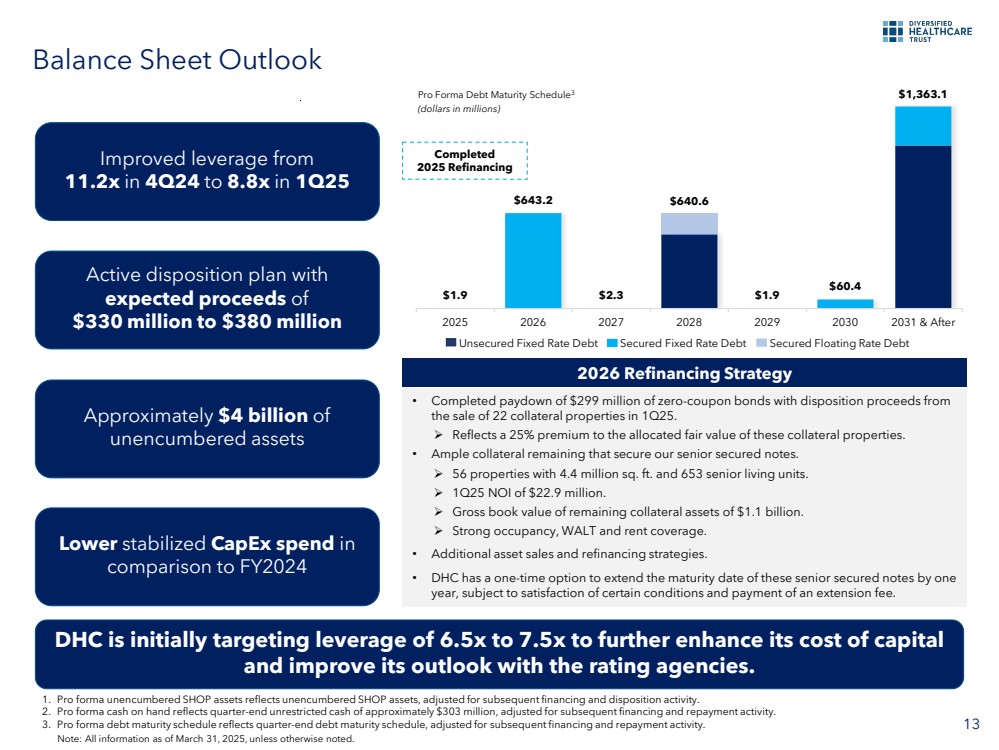 DIVERSIFIED HEALTHCARE TRUST

Balance Sheet Outlook

Improved leverage from 11.2x in 4Q24 to 8.8x in 1Q25

Active disposition plan with expected proceeds of $330 million to $380 million

Approximately $4 billion of unencumbered assets

Lower stabilized CapEx spend in comparison to FY2024

Pro Forma Debt Maturity Schedule$^3$
(dollars in millions)

Completed 2025 Refinancing

$1.9
$643.2
$2.3
$640.6
$1.9
$60.4
$1,363.1

2025 2026 2027 2028 2029 2030 2031 & After

Unsecured Fixed Rate Debt Secured Fixed Rate Debt Secured Floating Rate Debt

2026 Refinancing Strategy

• Completed paydown of $299 million of zero-coupon bonds with disposition proceeds from the sale of 22 collateral properties in 1Q25.
➢ Reflects a 25% premium to the allocated fair value of these collateral properties.
• Ample collateral remaining that secure our senior secured notes.
➢ 56 properties with 4.4 million sq. ft. and 653 senior living units.
➢ 1Q25 NOI of $22.9 million.
➢ Gross book value of remaining collateral assets of $1.1 billion.
➢ Strong occupancy, WALT and rent coverage.
• Additional asset sales and refinancing strategies.
• DHC has a one-time option to extend the maturity date of these senior secured notes by one year, subject to satisfaction of certain conditions and payment of an extension fee.

DHC is initially targeting leverage of 6.5x to 7.5x to further enhance its cost of capital and improve its outlook with the rating agencies.

1. Pro forma unencumbered SHOP assets reflects unencumbered SHOP assets, adjusted for subsequent financing and disposition activity.
2. Pro forma cash on hand reflects quarter-end unrestricted cash of approximately $303 million, adjusted for subsequent financing and repayment activity.
3. Pro forma debt maturity schedule reflects quarter-end debt maturity schedule, adjusted for subsequent financing and repayment activity.
Note: All information as of March 31, 2025, unless otherwise noted.

13